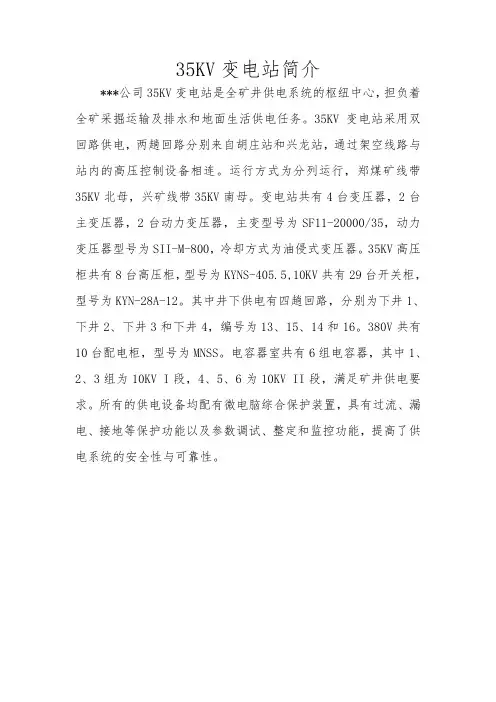 35KV 变电站简介

***公司 35KV 变电站是全矿井供电系统的枢纽中心，担负着全矿采掘运输及排水和地面生活供电任务。35KV 变电站采用双回路供电，两趟回路分别来自胡庄站和兴龙站，通过架空线路与站内的高压控制设备相连。运行方式为分列运行，郑煤矿线带 35KV 北母，兴矿线带 35KV 南母。变电站共有 4 台变压器，2 台主变压器，2 台动力变压器，主变型号为 SF11-20000/35，动力变压器型号为 SII-M-800，冷却方式为油侵式变压器。35KV 高压柜共有 8 台高压柜，型号为 KYNS-405.5，10KV 共有 29 台开关柜，型号为 KYN-28A-12。其中井下供电有四趟回路，分别为下井 1、下井 2、下井 3 和下井 4，编号为 13、15、14 和 16。380V 共有 10 台配电柜，型号为 MNSS。电容器室共有 6 组电容器，其中 1、2、3 组为 10KV I 段，4、5、6 为 10KV II 段，满足矿井供电要求。所有的供电设备均配有微电脑综合保护装置，具有过流、漏电、接地等保护功能以及参数调试、整定和监控功能，提高了供电系统的安全性与可靠性。